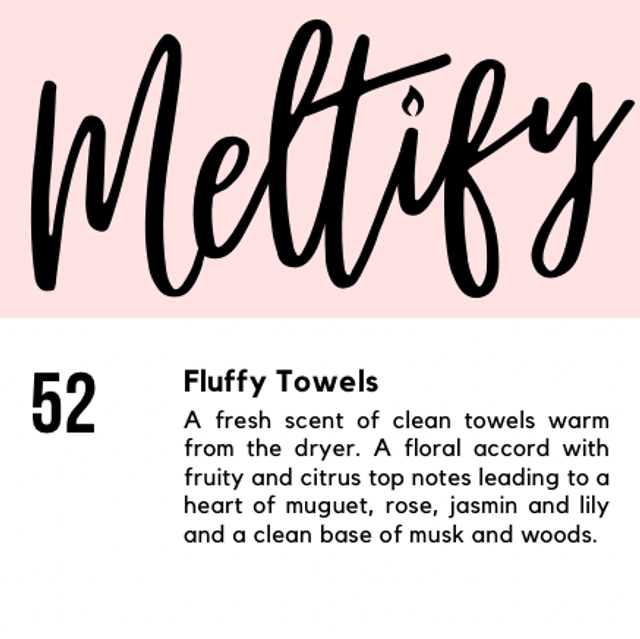 Meltify

52

Fluffy Towels

A fresh scent of clean towels warm from the dryer. A floral accord with fruity and citrus top notes leading to a heart of muguet, rose, jasmin and lily and a clean base of musk and woods.